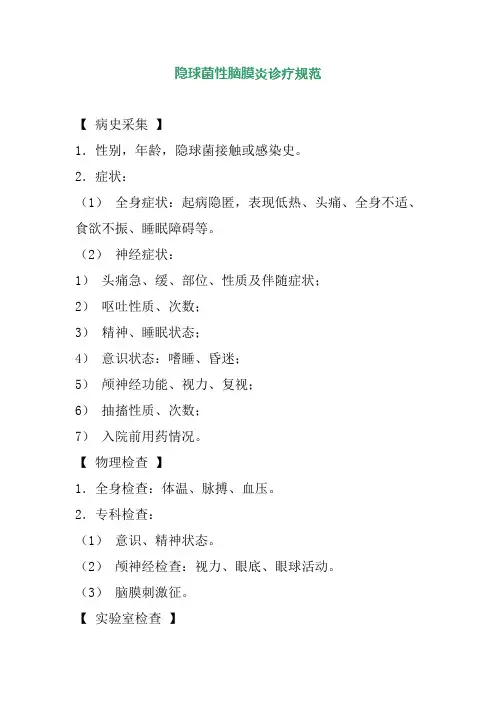 隐球菌性脑膜炎诊疗规范

【 病史采集 】

1. 性别，年龄，隐球菌接触或感染史。

2. 症状：

（1） 全身症状：起病隐匿，表现低热、头痛、全身不适、食欲不振、睡眠障碍等。

（2） 神经症状：

1） 头痛急、缓、部位、性质及伴随症状；

2） 呕吐性质、次数；

3） 精神、睡眠状态；

4） 意识状态：嗜睡、昏迷；

5） 颅神经功能、视力、复视；

6） 抽搐性质、次数；

7） 入院前用药情况。

【 物理检查 】

1. 全身检查：体温、脉搏、血压。

2. 专科检查：

（1） 意识、精神状态。

（2） 颅神经检查：视力、眼底、眼球活动。

（3） 脑膜刺激征。

【 实验室检查 】